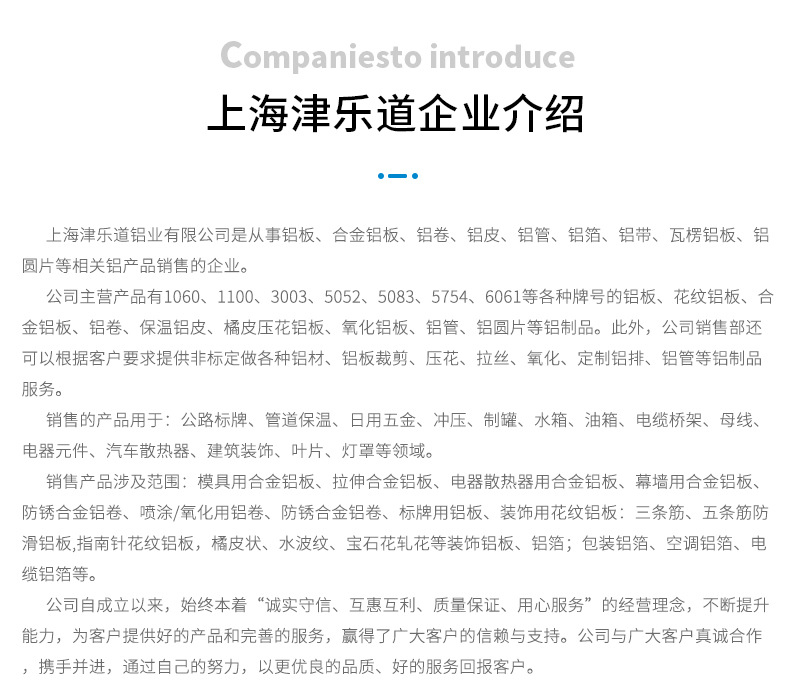 Companiesto introduce

上海津乐道企业介绍

上海津乐道铝业有限公司是从事铝板、合金铝板、铝卷、铝皮、铝管、铝箔、铝带、瓦楞铝板、铝圆片等相关铝产品销售的企业。

公司主营产品有1060、1100、3003、5052、5083、5754、6061等各种牌号的铝板、花纹铝板、合金铝板、铝卷、保温铝皮、橘皮压花铝板、氧化铝板、铝管、铝圆片等铝制品。此外，公司销售部还可以根据客户要求提供非标定做各种铝材、铝板裁剪、压花、拉丝、氧化、定制铝排、铝管等铝制品服务。

销售的产品用于：公路标牌、管道保温、日用五金、冲压、制罐、水箱、油箱、电缆桥架、母线、电器元件、汽车散热器、建筑装饰、叶片、灯罩等领域。

销售产品涉及范围：模具用合金铝板、拉伸合金铝板、电器散热器用合金铝板、幕墙用合金铝板、防锈合金铝卷、喷涂/氧化用铝卷、防锈合金铝卷、标牌用铝板、装饰用花纹铝板：三条筋、五条筋防滑铝板,指南针花纹铝板，橘皮状、水波纹、宝石花轧花等装饰铝板、铝箔；包装铝箔、空调铝箔、电缆铝箔等。

公司自成立以来，始终本着“诚实守信、互惠互利、质量保证、用心服务”的经营理念，不断提升能力，为客户提供好的产品和完善的服务，赢得了广大客户的信赖与支持。公司与广大客户真诚合作，携手并进，通过自己的努力，以更优良的品质、好的服务回报客户。